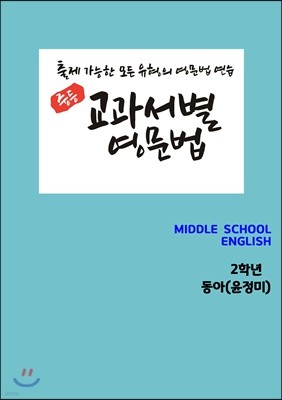 출제 가능한 모든 유형의 영문법 연습

중등

교과서별 영문법

MIDDLE SCHOOL ENGLISH

2학년
동아(윤정미)